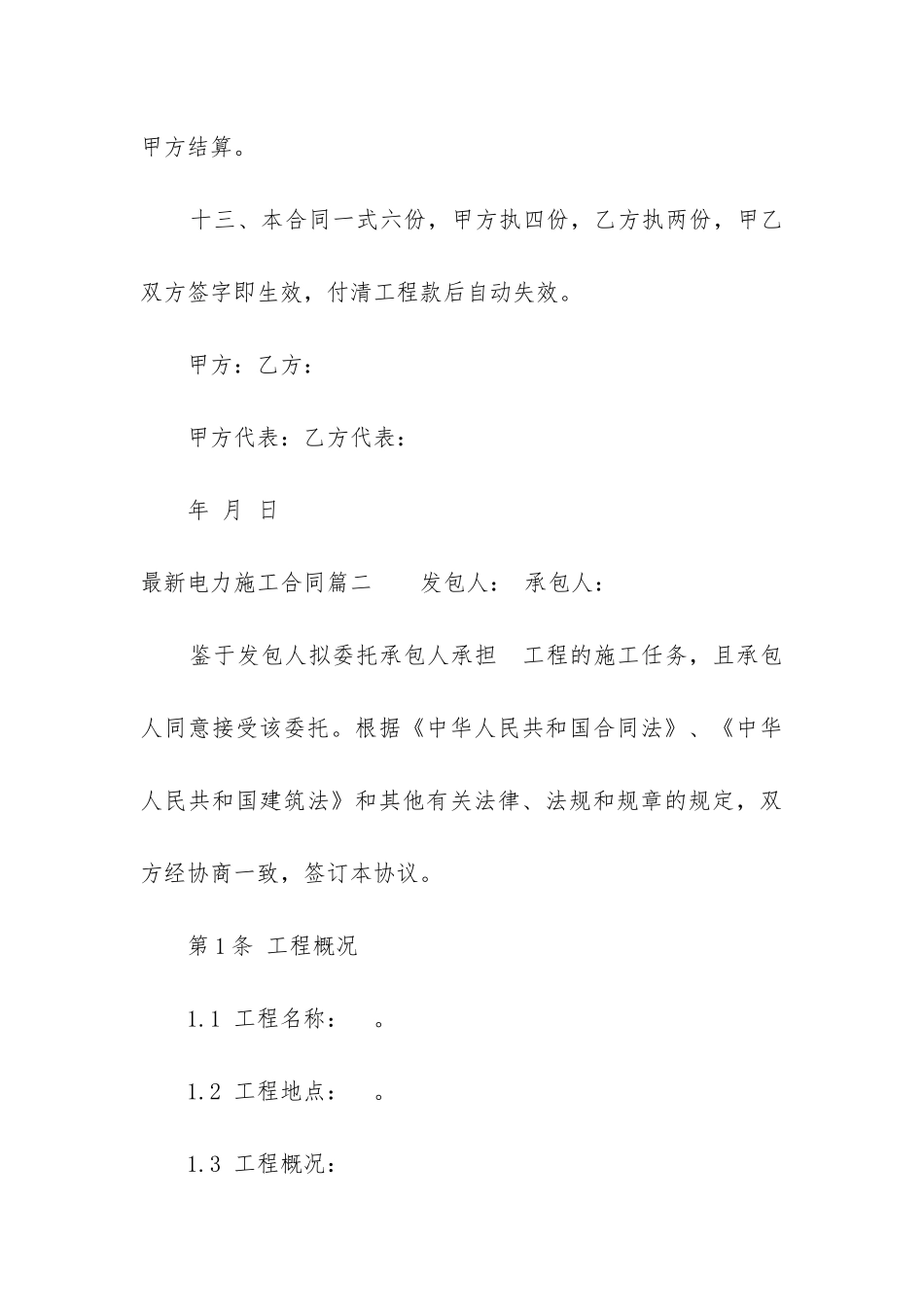 甲方结算。

十三、本合同一式六份，甲方执四份，乙方执两份，甲乙双方签字即生效，付清工程款后自动失效。

甲方：乙方：

甲方代表：乙方代表：

年 月 日

最新电力施工合同篇二 发包人： 承包人：

鉴于发包人拟委托承包人承担 工程的施工任务，且承包人同意接受该委托。根据《中华人民共和国合同法》、《中华人民共和国建筑法》和其他有关法律、法规和规章的规定，双方经协商一致，签订本协议。

第1条 工程概况

1.1 工程名称： 。

1.2 工程地点： 。

1.3 工程概况：